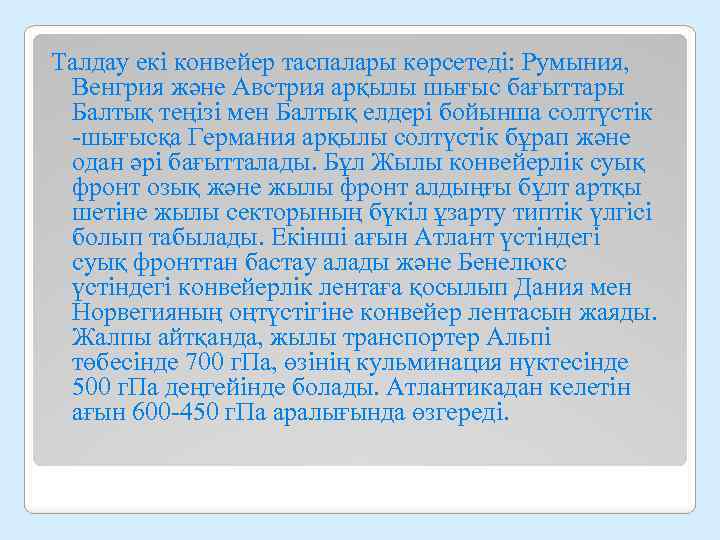 Талдау екі конвейер таспалары көрсетеді: Румыния, Венгрия және Австрия арқылы шығыс бағыттары Балтық теңізі мен Балтық елдері бойынша солтүстік -шығысқа Германия арқылы солтүстік бұрап және одан әрі бағытталады. Бұл Жылы конвейерлік суық фронт озық және жылы фронт алдыңғы бұлт артқы шетіне жылы секторының бүкіл ұзарту типтік үлгісі болып табылады. Екінші ағын Атлант үстіндегі суық фронттан бастау алады және Бенелюкс үстіндегі конвейерлік лентаға қосылып Дания мен Норвегияның оңтүстігіне конвейер лентасын жаяды. Жалпы айтқанда, жылы транспортер Альпі төбесінде 700 гПа, өзінің кульминация нүктесінде 500 гПа деңгейінде болады. Атлантикадан келетін ағын 600-450 гПа аралығында өзгереді.